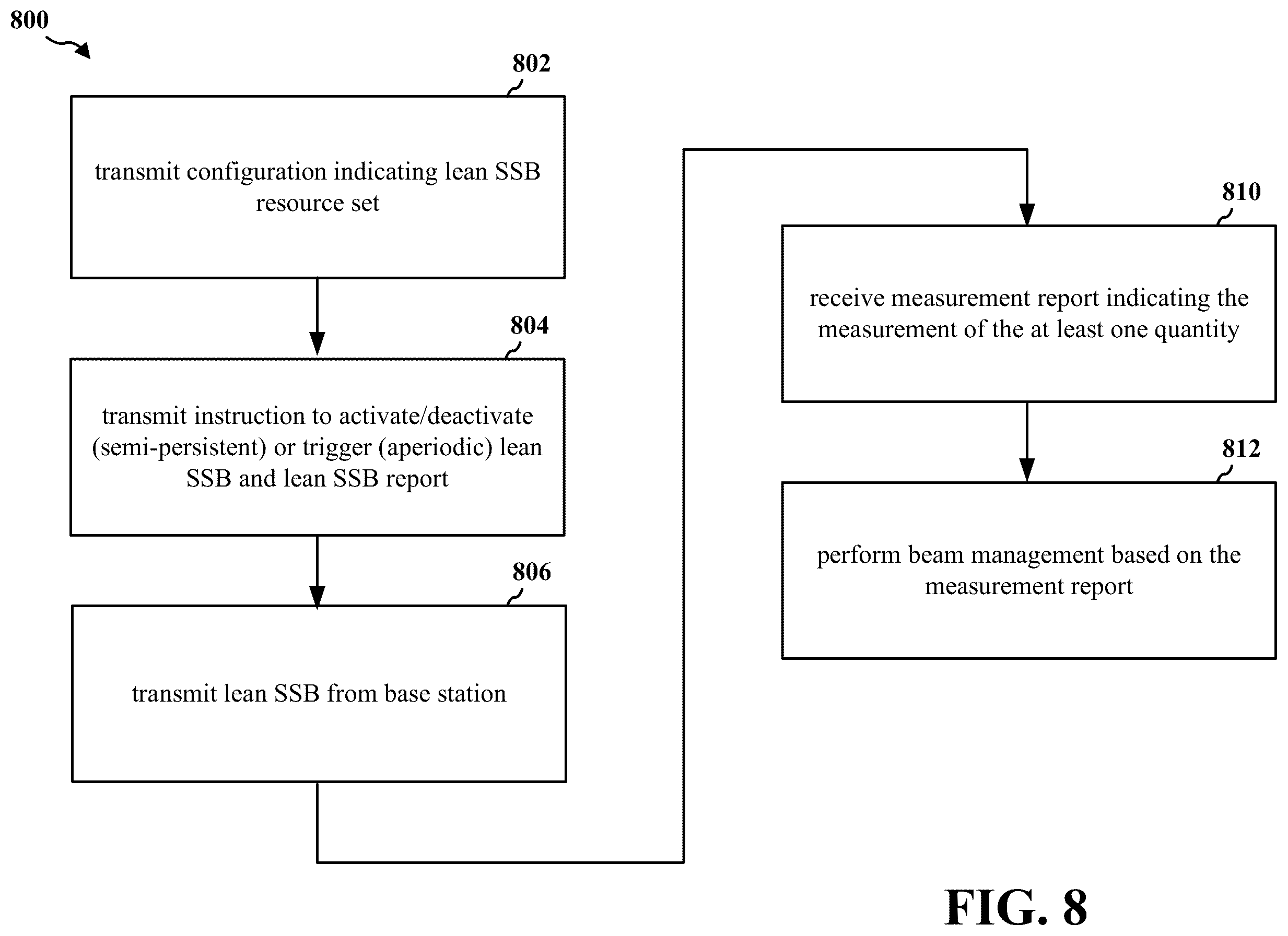 800

802

transmit configuration indicating lean SSB resource set

804

transmit instruction to activate/deactivate (semi-persistent) or trigger (aperiodic) lean SSB and lean SSB report

806

transmit lean SSB from base station

810

receive measurement report indicating the measurement of the at least one quantity

812

perform beam management based on the measurement report

FIG. 8